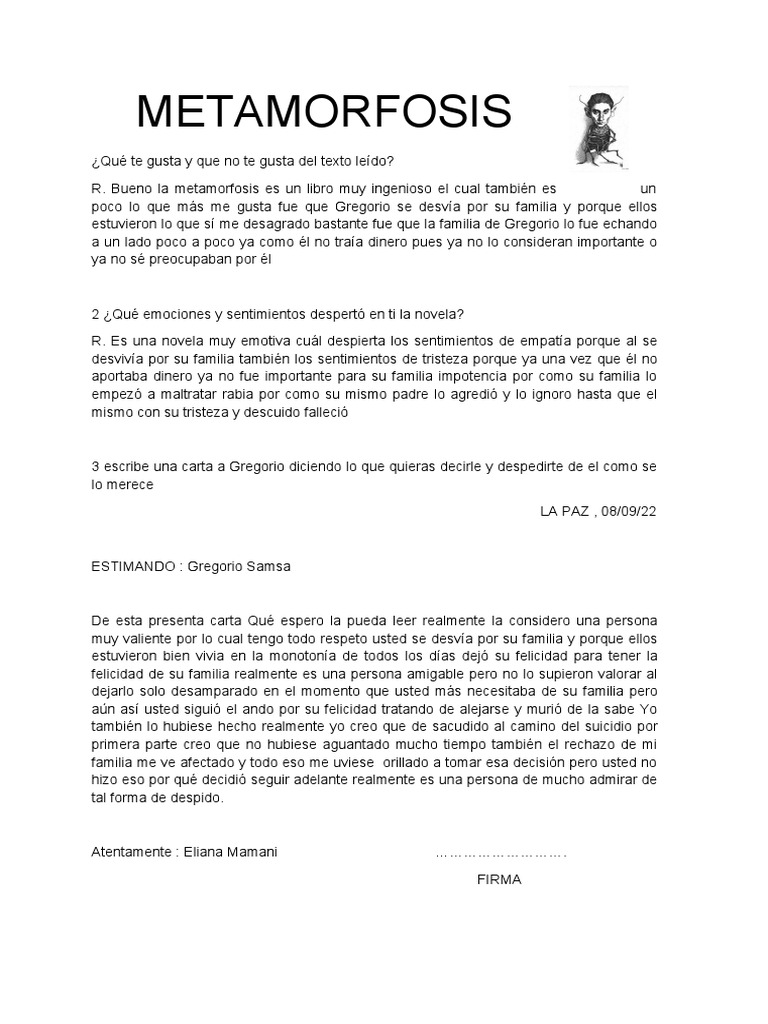 METAMORFOSIS

¿Qué te gusta y que no te gusta del texto leído?

R. Bueno la metamorfosis es un libro muy ingenioso el cual también es un poco lo que más me gusta fue que Gregorio se desvía por su familia y porque ellos estuvieron lo que sí me desagrado bastante fue que la familia de Gregorio lo fue echando a un lado poco a poco ya como él no traía dinero pues ya no lo consideran importante o ya no sé preocupaban por él

2 ¿Qué emociones y sentimientos despertó en ti la novela?

R. Es una novela muy emotiva cuál despierta los sentimientos de empatía porque al se desvivía por su familia también los sentimientos de tristeza porque ya una vez que él no aportaba dinero ya no fue importante para su familia impotencia por como su familia lo empezó a maltratar rabia por como su mismo padre lo agredió y lo ignoro hasta que el mismo con su tristeza y descuido falleció

3 escribe una carta a Gregorio diciendo lo que quieras decirle y despedirte de el como se lo merece

LA PAZ , 08/09/22

ESTIMANDO : Gregorio Samsa

De esta presenta carta Qué espero la pueda leer realmente la considero una persona muy valiente por lo cual tengo todo respeto usted se desvía por su familia y porque ellos estuvieron bien vivia en la monotonía de todos los días dejó su felicidad para tener la felicidad de su familia realmente es una persona amigable pero no lo supieron valorar al dejarlo solo desamparado en el momento que usted más necesitaba de su familia pero aún así usted siguió el ando por su felicidad tratando de alejarse y murió de la sabe Yo también lo hubiese hecho realmente yo creo que de sacudido al camino del suicidio por primera parte creo que no hubiese aguantado mucho tiempo también el rechazo de mi familia me ve afectado y todo eso me uviese orillado a tomar esa decisión pero usted no hizo eso por qué decidió seguir adelante realmente es una persona de mucho admirar de tal forma de despido.

Atentamente : Eliana Mamani ……………………….

FIRMA